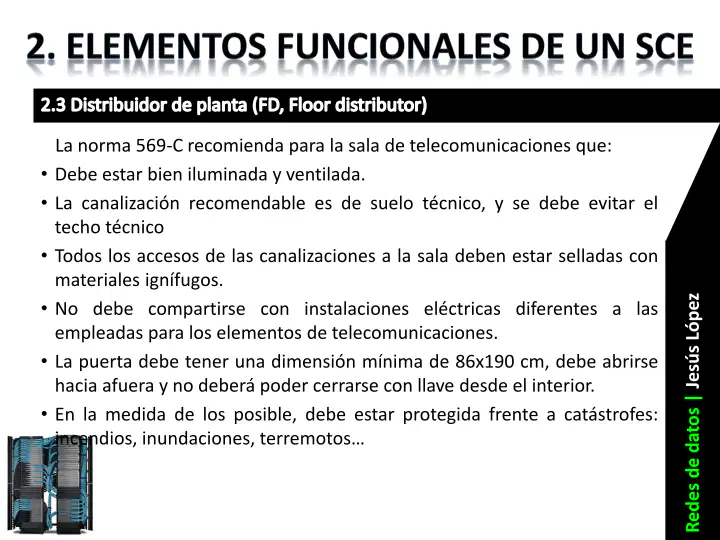 2. ELEMENTOS FUNCIONALES DE UN SCE

2.3 Distribuidor de planta (FD, Floor distributor)

La norma 569-C recomienda para la sala de telecomunicaciones que:

• Debe estar bien iluminada y ventilada.
• La canalización recomendable es de suelo técnico, y se debe evitar el techo técnico
• Todos los accesos de las canalizaciones a la sala deben estar selladas con materiales ignífugos.
• No debe compartirse con instalaciones eléctricas diferentes a las empleadas para los elementos de telecomunicaciones.
• La puerta debe tener una dimensión mínima de 86x190 cm, debe abrirse hacia afuera y no deberá poder cerrarse con llave desde el interior.
• En la medida de los posible, debe estar protegida frente a catástrofes: incendios, inundaciones, terremotos…

Redes de datos | Jesús López